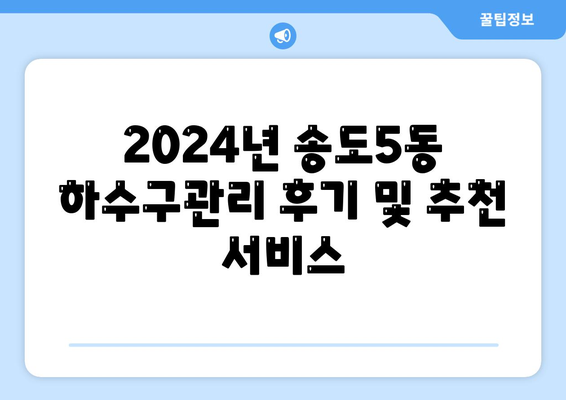 꿀팁정보

2024년 송도5동 하수구관리 후기 및 추천 서비스